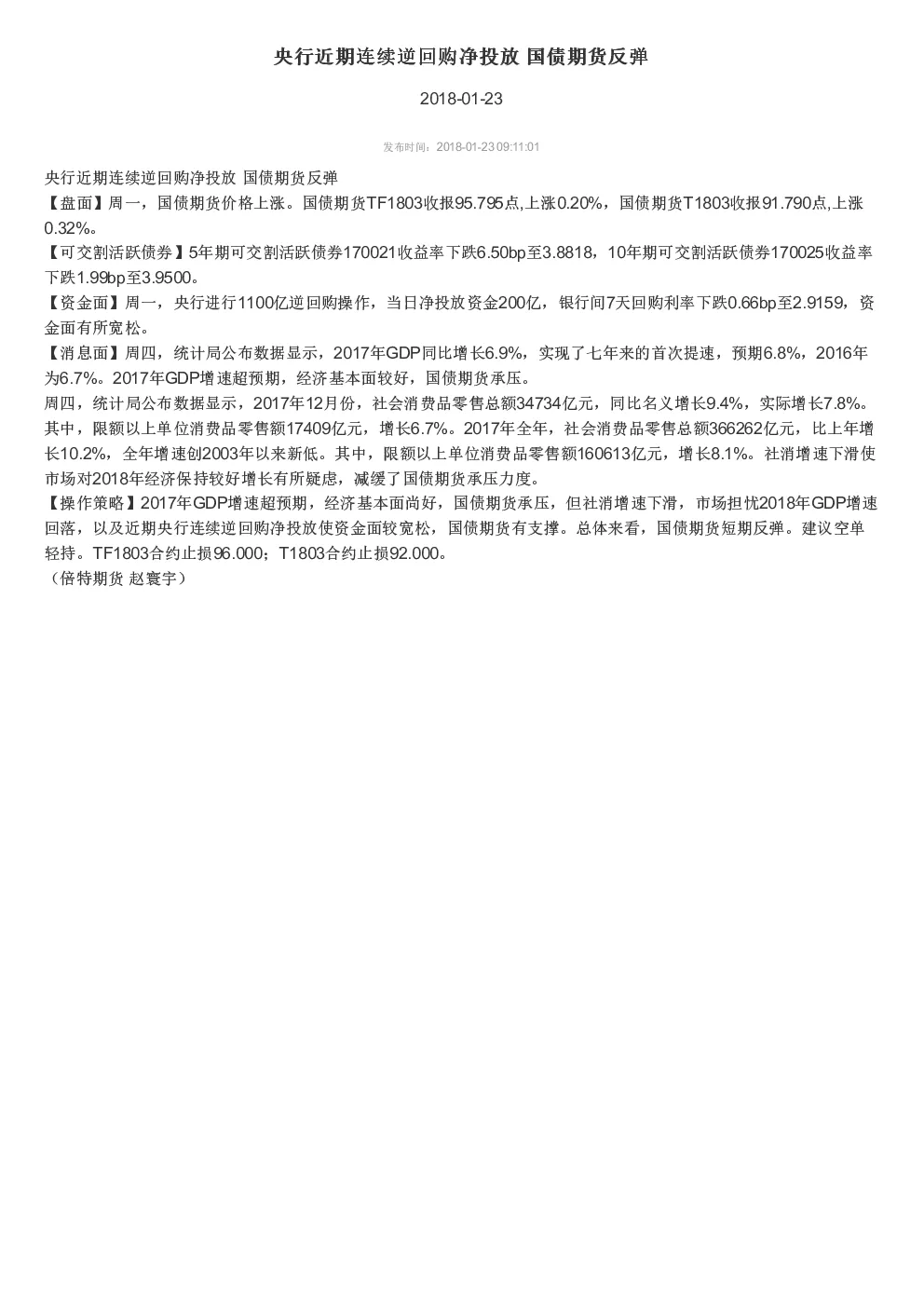 央行近期连续逆回购净投放 国债期货反弹

2018-01-23

发布时间：2018-01-23 09:11:01

央行近期连续逆回购净投放 国债期货反弹
【盘面】周一，国债期货价格上涨。国债期货TF1803收报95.795点,上涨0.20%，国债期货T1803收报91.790点,上涨0.32%。
【可交割活跃债券】5年期可交割活跃债券170021收益率下跌6.50bp至3.8818，10年期可交割活跃债券170025收益率下跌1.99bp至3.9500。
【资金面】周一，央行进行1100亿逆回购操作，当日净投放资金200亿，银行间7天回购利率下跌0.66bp至2.9159，资金面有所宽松。
【消息面】周四，统计局公布数据显示，2017年GDP同比增长6.9%，实现了七年来的首次提速，预期6.8%，2016年为6.7%。2017年GDP增速超预期，经济基本面较好，国债期货承压。
周四，统计局公布数据显示，2017年12月份，社会消费品零售总额34734亿元，同比名义增长9.4%，实际增长7.8%。其中，限额以上单位消费品零售额17409亿元，增长6.7%。2017年全年，社会消费品零售总额366262亿元，比上年增长10.2%，全年增速创2003年以来新低。其中，限额以上单位消费品零售额160613亿元，增长8.1%。社消增速下滑使市场对2018年经济保持较好增长有所疑虑，减缓了国债期货承压力度。
【操作策略】2017年GDP增速超预期，经济基本面尚好，国债期货承压，但社消增速下滑，市场担忧2018年GDP增速回落，以及近期央行连续逆回购净投放使资金面较宽松，国债期货有支撑。总体来看，国债期货短期反弹。建议空单轻持。TF1803合约止损96.000；T1803合约止损92.000。
（倍特期货 赵寰宇）